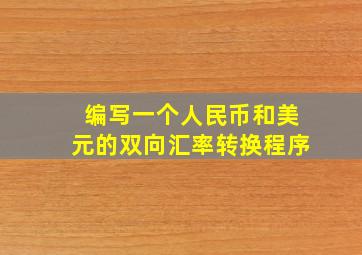 编写一个人民币和美元的双向汇率转换程序